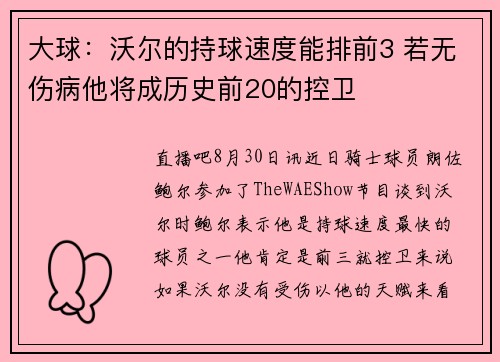 大球：沃尔的持球速度能排前3 若无伤病他将成历史前20的控卫

直播吧8月30日讯近日骑士球员朗佐鲍尔参加了TheWAEShow节目谈到沃尔时鲍尔表示他是持球速度最快的球员之一他肯定是前三就控卫来说如果沃尔没有受伤以他的天赋来看